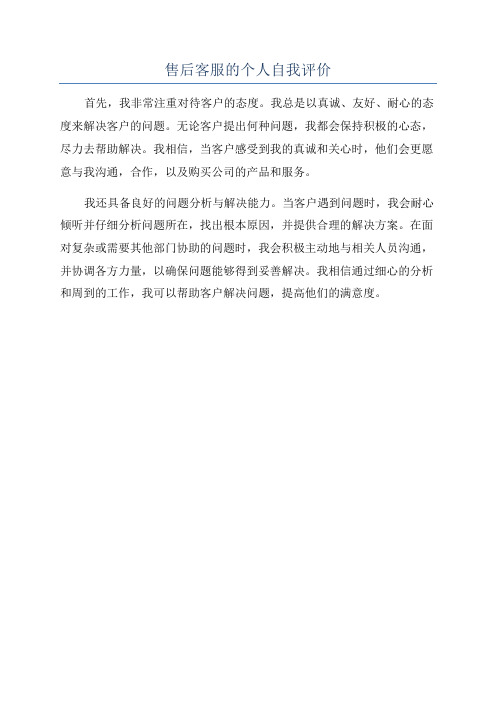 售后客服的个人自我评价

首先，我非常注重对待客户的态度。我总是以真诚、友好、耐心的态度来解决客户的问题。无论客户提出何种问题，我都会保持积极的心态，尽力去帮助解决。我相信，当客户感受到我的真诚和关心时，他们会更愿意与我沟通，合作，以及购买公司的产品和服务。

我还具备良好的问题分析与解决能力。当客户遇到问题时，我会耐心倾听并仔细分析问题所在，找出根本原因，并提供合理的解决方案。在面对复杂或需要其他部门协助的问题时，我会积极主动地与相关人员沟通，并协调各方力量，以确保问题能够得到妥善解决。我相信通过细心的分析和周到的工作，我可以帮助客户解决问题，提高他们的满意度。